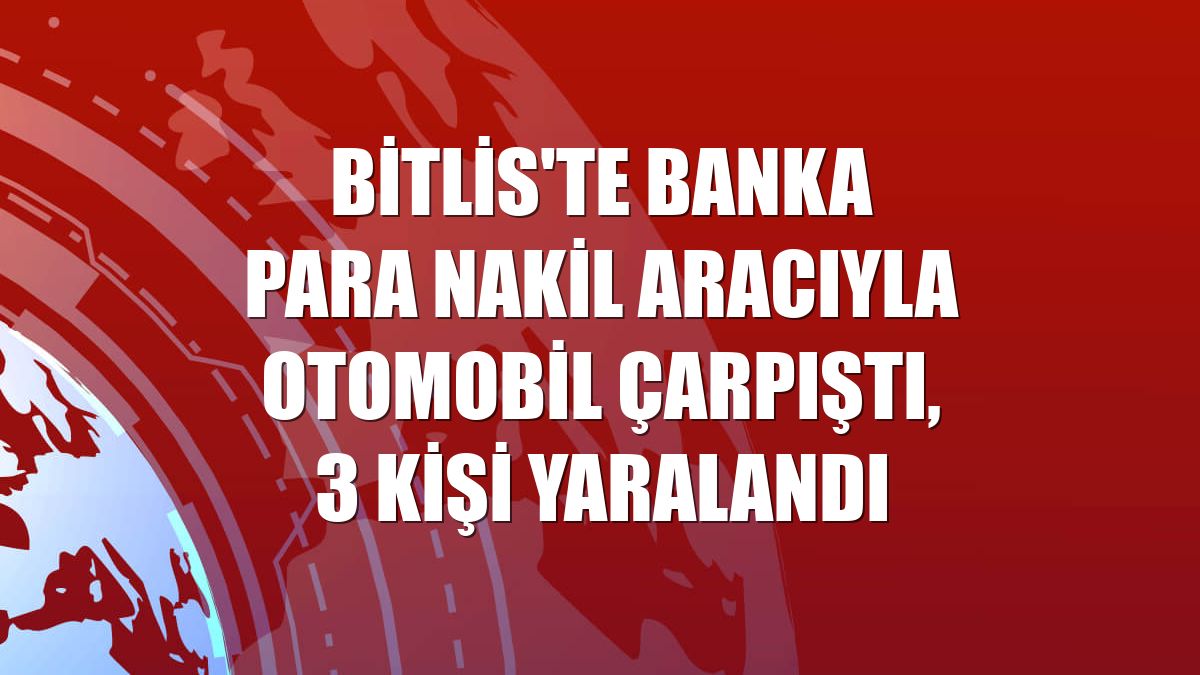 BİTLİS'TE BANKA PARA NAKİL ARACIYLA OTOMOBİL ÇARPIŞTI, 3 KİŞİ YARALANDI